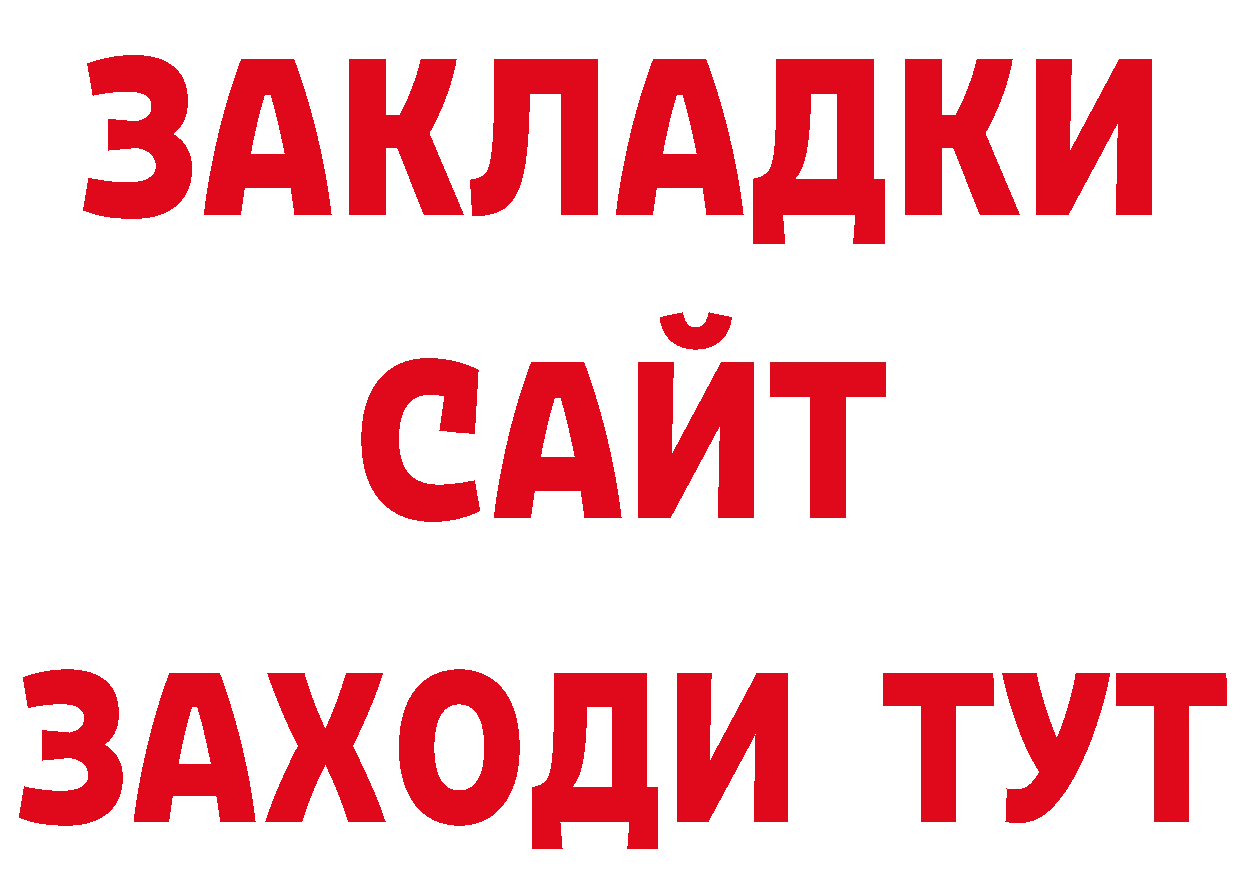 ЗАКЛАДКИ
САЙТ
ЗАХОДИ ТУТ